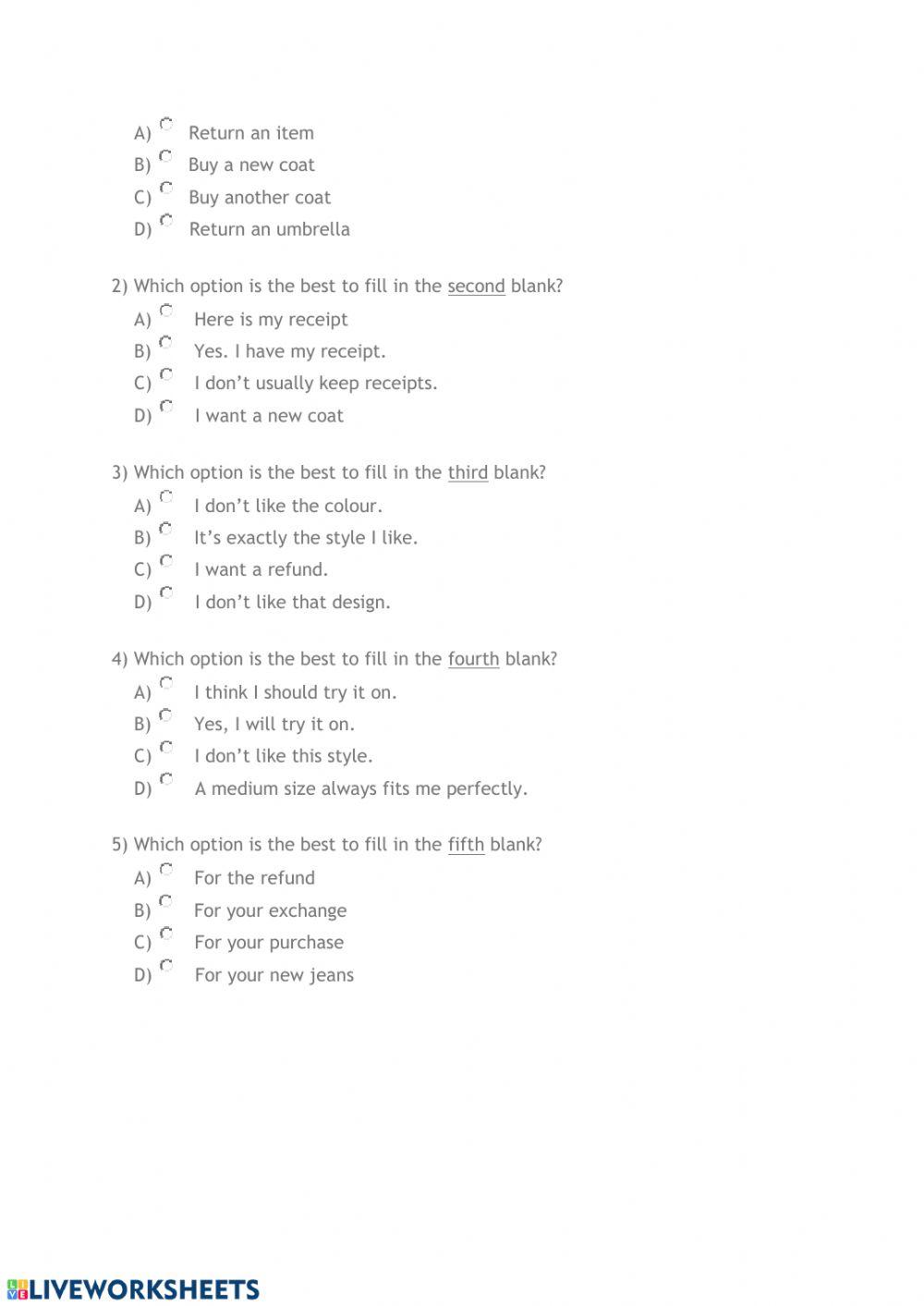 A) Return an item
B) Buy a new coat
C) Buy another coat
D) Return an umbrella

2) Which option is the best to fill in the second blank?
A) Here is my receipt
B) Yes. I have my receipt.
C) I don't usually keep receipts.
D) I want a new coat

3) Which option is the best to fill in the third blank?
A) I don't like the colour.
B) It's exactly the style I like.
C) I want a refund.
D) I don't like that design.

4) Which option is the best to fill in the fourth blank?
A) I think I should try it on.
B) Yes, I will try it on.
C) I don't like this style.
D) A medium size always fits me perfectly.

5) Which option is the best to fill in the fifth blank?
A) For the refund
B) For your exchange
C) For your purchase
D) For your new jeans

LIVEWORKSHEETS